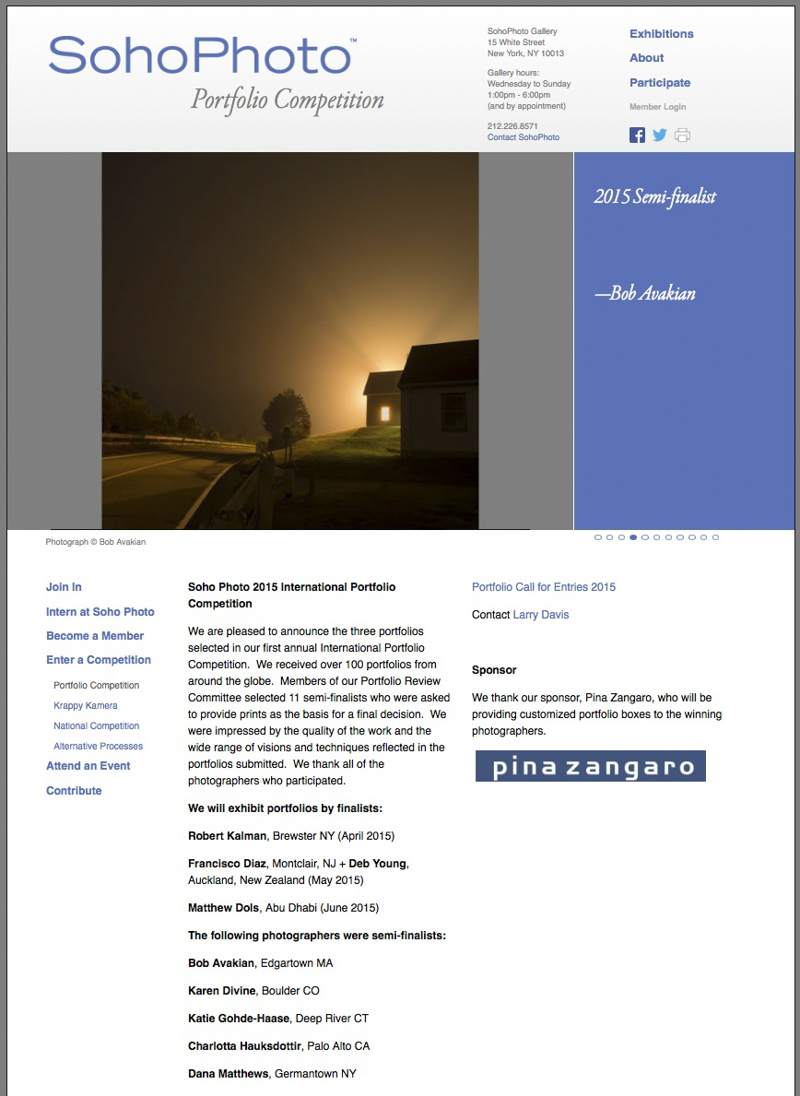 SohoPhoto™
Portfolio Competition

SohoPhoto Gallery
15 White Street
New York, NY 10013

Gallery hours:
Wednesday to Sunday
1:00pm - 6:00pm
(and by appointment)

212.226.8571
Contact SohoPhoto

Exhibitions
About
Participate
Member Login

2015 Semi-finalist

—Bob Avakian

Photograph © Bob Avakian

Join In
Intern at Soho Photo
Become a Member
Enter a Competition
Portfolio Competition
Krappy Kamera
National Competition
Alternative Processes
Attend an Event
Contribute

Soho Photo 2015 International Portfolio Competition

We are pleased to announce the three portfolios selected in our first annual International Portfolio Competition. We received over 100 portfolios from around the globe. Members of our Portfolio Review Committee selected 11 semi-finalists who were asked to provide prints as the basis for a final decision. We were impressed by the quality of the work and the wide range of visions and techniques reflected in the portfolios submitted. We thank all of the photographers who participated.

We will exhibit portfolios by finalists:

Robert Kalman, Brewster NY (April 2015)

Francisco Diaz, Montclair, NJ + Deb Young, Auckland, New Zealand (May 2015)

Matthew Dols, Abu Dhabi (June 2015)

The following photographers were semi-finalists:

Bob Avakian, Edgartown MA

Karen Divine, Boulder CO

Katie Gohde-Haase, Deep River CT

Charlotta Hauksdottir, Palo Alto CA

Dana Matthews, Germantown NY

Portfolio Call for Entries 2015

Contact Larry Davis

Sponsor

We thank our sponsor, Pina Zangaro, who will be providing customized portfolio boxes to the winning photographers.

pina zangaro